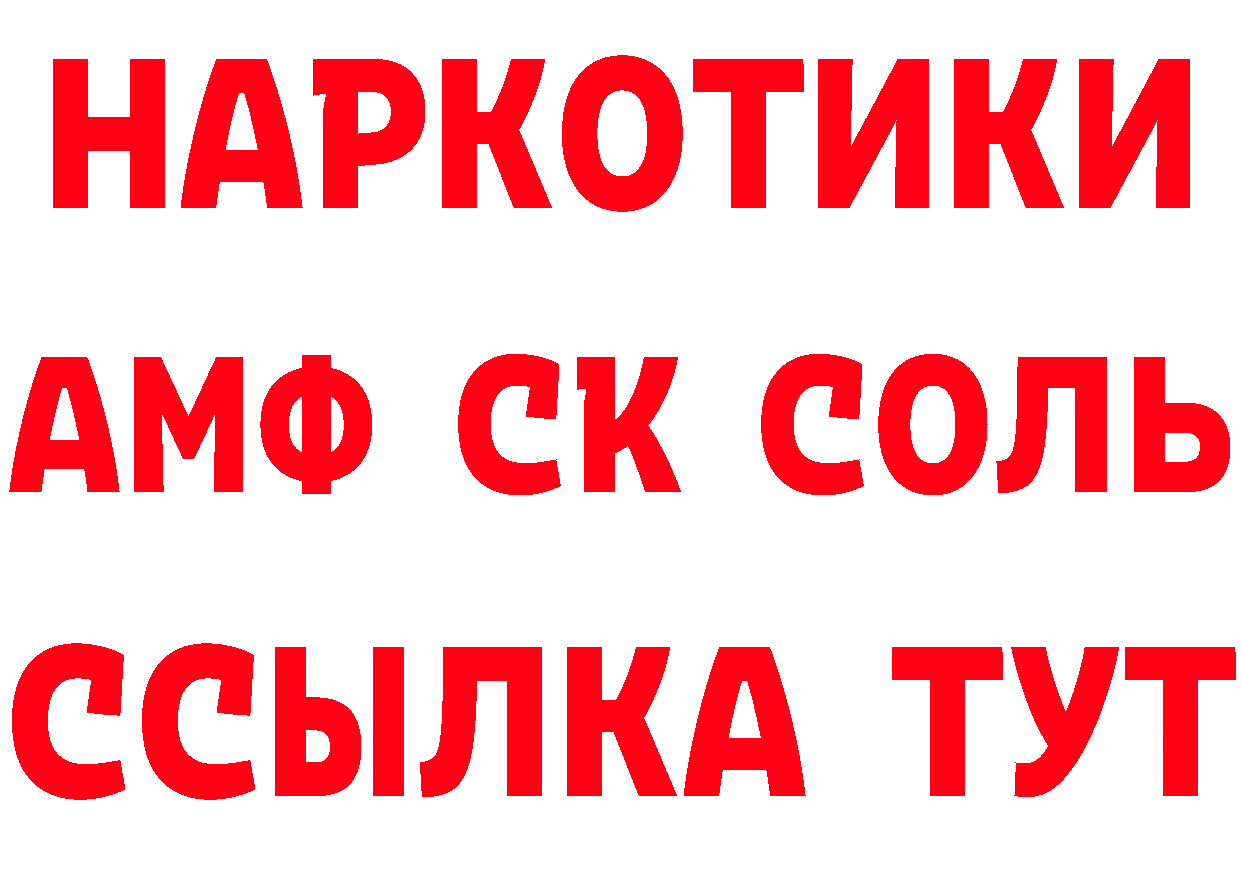 НАРКОТИКИ
АМФ СК СОЛЬ
ССЫЛКА ТУТ